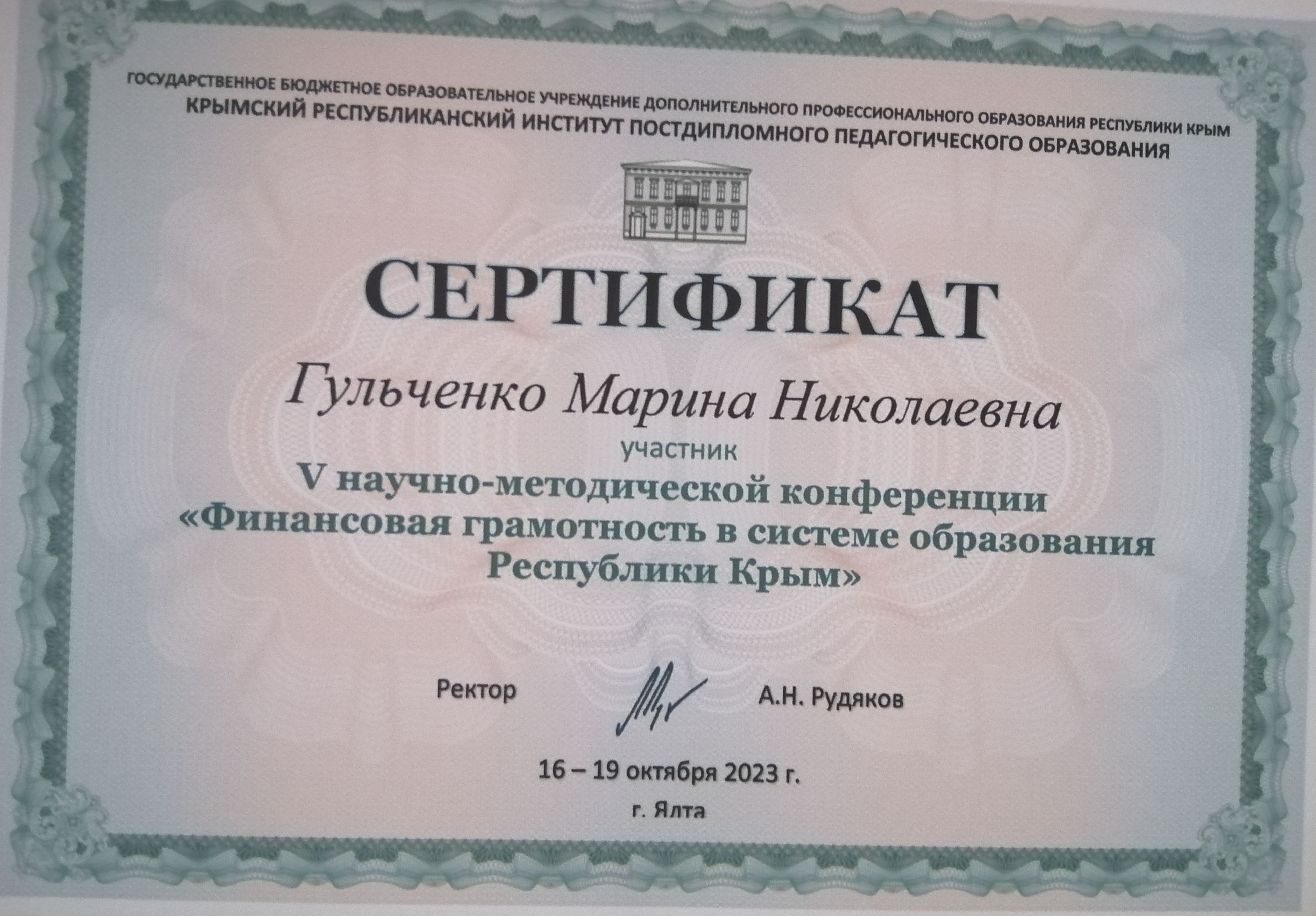 ГОСУДАРСТВЕННОЕ БЮДЖЕТНОЕ ОБРАЗОВАТЕЛЬНОЕ УЧРЕЖДЕНИЕ ДОПОЛНИТЕЛЬНОГО ПРОФЕССИОНАЛЬНОГО ОБРАЗОВАНИЯ РЕСПУБЛИКИ КРЫМ
КРЫМСКИЙ РЕСПУБЛИКАНСКИЙ ИНСТИТУТ ПОСТДИПЛОМНОГО ПЕДАГОГИЧЕСКОГО ОБРАЗОВАНИЯ

СЕРТИФИКАТ

Гульченко Марина Николаевна

участник

V научно-методической конференции
«Финансовая грамотность в системе образования Республики Крым»

Ректор А.Н. Рудяков

16 – 19 октября 2023 г.

г. Ялта